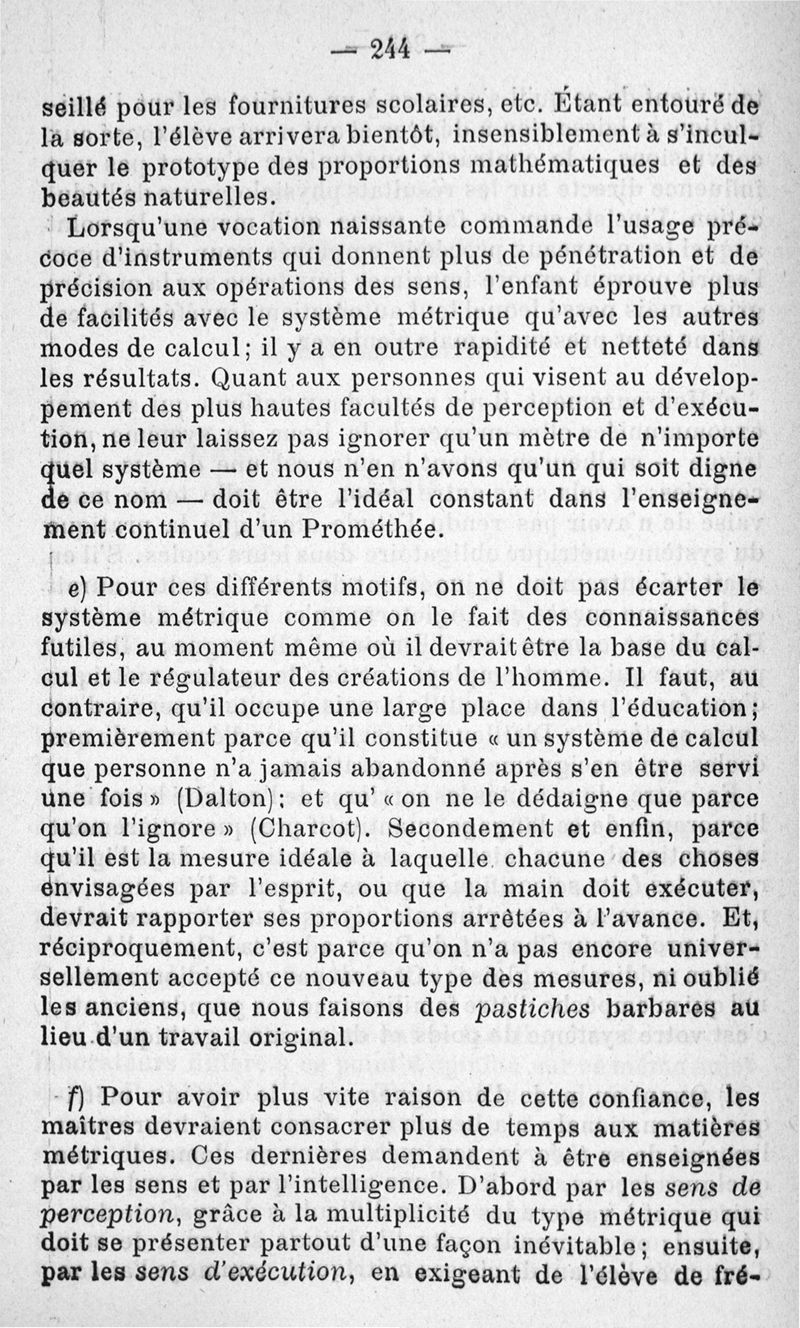 — 244 —

seillé pour les fournitures scolaires, etc. Étant entouré de la sorte, l'élève arrivera bientôt, insensiblement à s'inculquer le prototype des proportions mathématiques et des beautés naturelles.

Lorsqu'une vocation naissante commande l'usage précoce d'instruments qui donnent plus de pénétration et de précision aux opérations des sens, l'enfant éprouve plus de facilités avec le système métrique qu'avec les autres modes de calcul; il y a en outre rapidité et netteté dans les résultats. Quant aux personnes qui visent au développement des plus hautes facultés de perception et d'exécution, ne leur laissez pas ignorer qu'un mètre de n'importe quel système — et nous n'en n'avons qu'un qui soit digne de ce nom — doit être l'idéal constant dans l'enseignement continuel d'un Prométhée.

e) Pour ces différents motifs, on ne doit pas écarter le système métrique comme on le fait des connaissances futiles, au moment même où il devrait être la base du calcul et le régulateur des créations de l'homme. Il faut, au contraire, qu'il occupe une large place dans l'éducation; premièrement parce qu'il constitue « un système de calcul que personne n'a jamais abandonné après s'en être servi une fois » (Dalton); et qu' « on ne le dédaigne que parce qu'on l'ignore » (Charcot). Secondement et enfin, parce qu'il est la mesure idéale à laquelle chacune des choses envisagées par l'esprit, ou que la main doit exécuter, devrait rapporter ses proportions arrêtées à l'avance. Et, réciproquement, c'est parce qu'on n'a pas encore universellement accepté ce nouveau type des mesures, ni oublié les anciens, que nous faisons des pastiches barbares au lieu d'un travail original.

f) Pour avoir plus vite raison de cette confiance, les maîtres devraient consacrer plus de temps aux matières métriques. Ces dernières demandent à être enseignées par les sens et par l'intelligence. D'abord par les sens de perception, grâce à la multiplicité du type métrique qui doit se présenter partout d'une façon inévitable; ensuite, par les sens d'exécution, en exigeant de l'élève de fré-